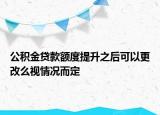 公积金贷款额度提升之后可以更改么视情况而定